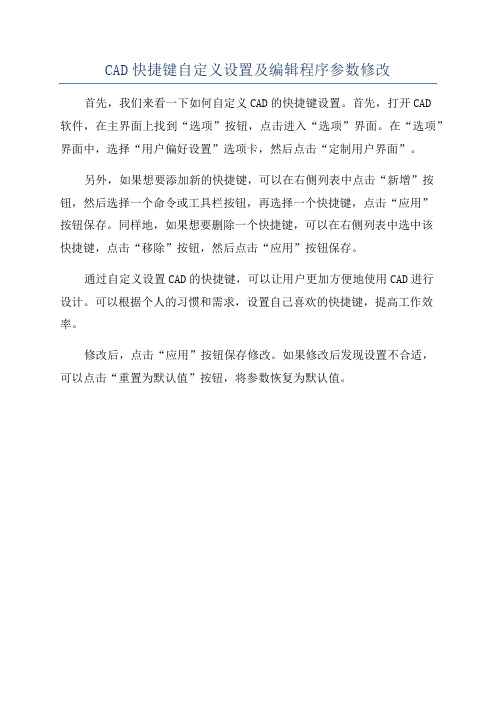 CAD 快捷键自定义设置及编辑程序参数修改

首先，我们来看一下如何自定义 CAD 的快捷键设置。首先，打开 CAD 软件，在主界面上找到“选项”按钮，点击进入“选项”界面。在“选项”界面中，选择“用户偏好设置”选项卡，然后点击“定制用户界面”。

另外，如果想要添加新的快捷键，可以在右侧列表中点击“新增”按钮，然后选择一个命令或工具栏按钮，再选择一个快捷键，点击“应用”按钮保存。同样地，如果想要删除一个快捷键，可以在右侧列表中选中该快捷键，点击“移除”按钮，然后点击“应用”按钮保存。

通过自定义设置 CAD 的快捷键，可以让用户更加方便地使用 CAD 进行设计。可以根据个人的习惯和需求，设置自己喜欢的快捷键，提高工作效率。

修改后，点击“应用”按钮保存修改。如果修改后发现设置不合适，可以点击“重置为默认值”按钮，将参数恢复为默认值。